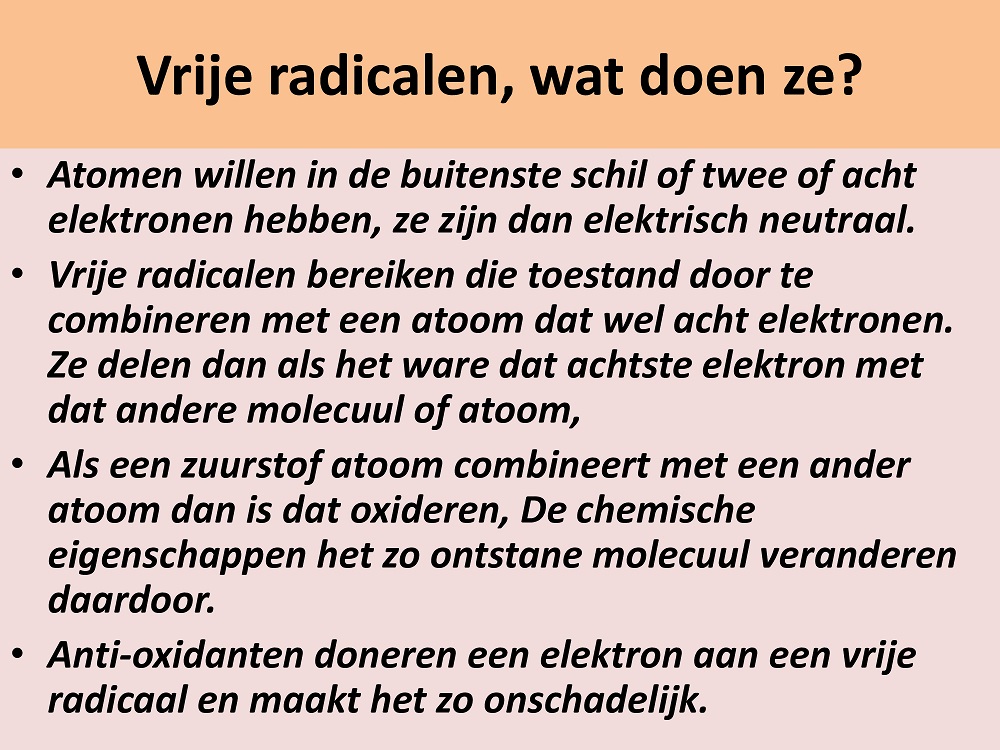 Vrije radicalen, wat doen ze?

• Atomen willen in de buitenste schil of twee of acht elektronen hebben, ze zijn dan elektrisch neutraal.

• Vrije radicalen bereiken die toestand door te combineren met een atoom dat wel acht elektronen. Ze delen dan als het ware dat achtste elektron met dat andere molecuul of atoom,

• Als een zuurstof atoom combineert met een ander atoom dan is dat oxideren, De chemische eigenschappen het zo ontstane molecuul veranderen daardoor.

• Anti-oxidanten doneren een elektron aan een vrije radicaal en maakt het zo onschadelijk.